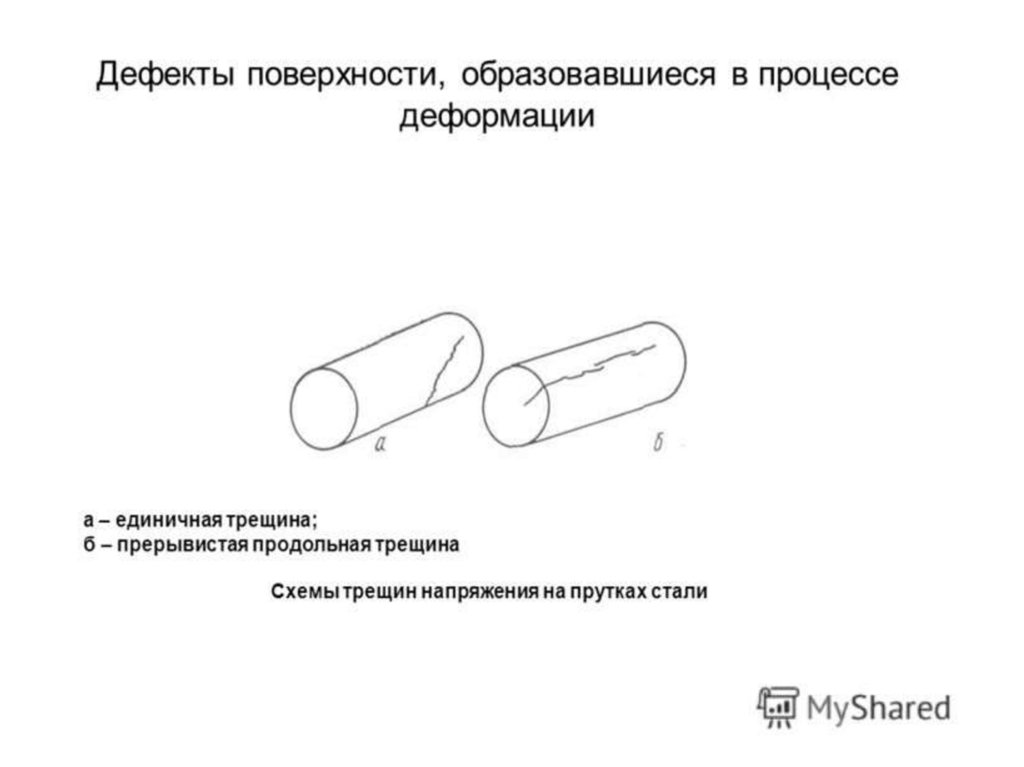 Дефекты поверхности, образовавшиеся в процессе деформации

а

б

а – единичная трещина;
б – прерывистая продольная трещина

Схемы трещин напряжения на прутках стали

MyShared